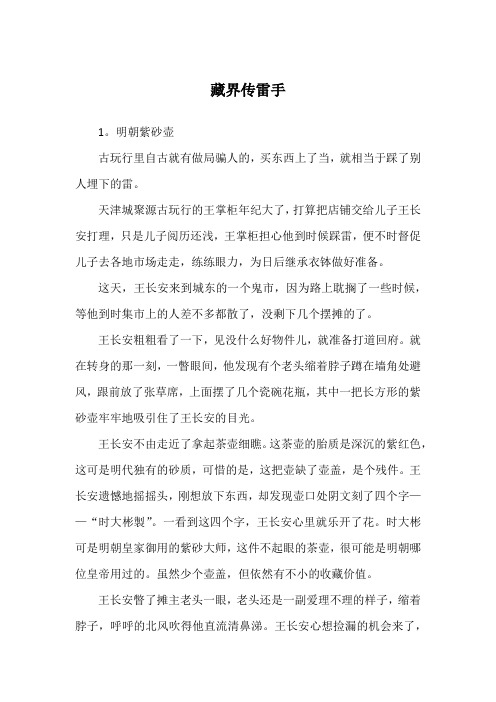 藏界传雷手

1。明朝紫砂壶

古玩行里自古就有做局骗人的，买东西上了当，就相当于踩了别人埋下的雷。

天津城聚源古玩行的王掌柜年纪大了，打算把店铺交给儿子王长安打理，只是儿子阅历还浅，王掌柜担心他到时候踩雷，便不时督促儿子去各地市场走走，练练眼力，为日后继承衣钵做好准备。

这天，王长安来到城东的一个鬼市，因为路上耽搁了一些时候，等他到时集市上的人差不多都散了，没剩下几个摆摊的了。

王长安粗粗看了一下，见没什么好物件儿，就准备打道回府。就在转身的那一刻，一瞥眼间，他发现有个老头缩着脖子蹲在墙角处避风，跟前放了张草席，上面摆了几个瓷碗花瓶，其中一把长方形的紫砂壶牢牢地吸引住了王长安的目光。

王长安不由走近了拿起茶壶细瞧。这茶壶的胎质是深沉的紫红色，这可是明代独有的砂质，可惜的是，这把壶缺了壶盖，是个残件。王长安遗憾地摇摇头，刚想放下东西，却发现壶口处阴文刻了四个字——“时大彬製”。一看到这四个字，王长安心里就乐开了花。时大彬可是明朝皇家御用的紫砂大师，这件不起眼的茶壶，很可能是明朝哪位皇帝用过的。虽然少个壶盖，但依然有不小的收藏价值。

王长安瞥了摊主老头一眼，老头还是一副爱理不理的样子，缩着脖子，呼呼的北风吹得他直流清鼻涕。王长安心想捡漏的机会来了，